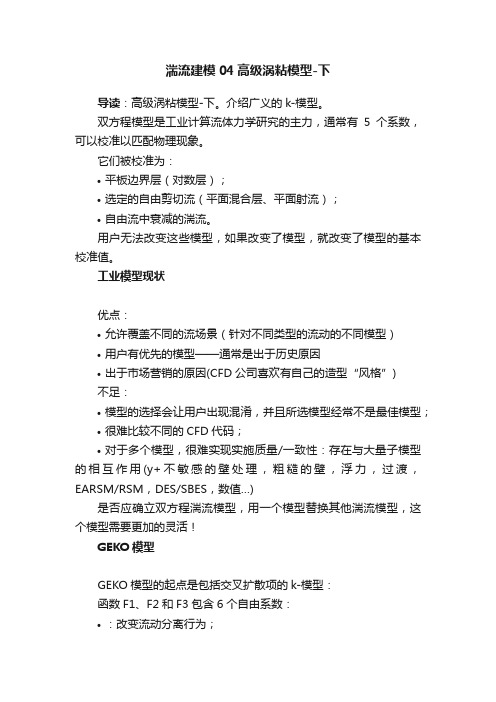 湍流建模 04 高级涡粘模型-下

导读：高级涡粘模型-下。介绍广义的 k-模型。

双方程模型是工业计算流体力学研究的主力，通常有 5 个系数，可以校准以匹配物理现象。

它们被校准为：

• 平板边界层（对数层）；

• 选定的自由剪切流（平面混合层、平面射流）；

• 自由流中衰减的湍流。

用户无法改变这些模型，如果改变了模型，就改变了模型的基本校准值。

工业模型现状

优点：

• 允许覆盖不同的流场景（针对不同类型的流动的不同模型）

• 用户有优先的模型——通常是出于历史原因

• 出于市场营销的原因(CFD 公司喜欢有自己的造型“风格”)

不足：

• 模型的选择会让用户出现混淆，并且所选模型经常不是最佳模型；

• 很难比较不同的 CFD 代码；

• 对于多个模型，很难实现实施质量/一致性：存在与大量子模型的相互作用(y+不敏感的壁处理，粗糙的壁，浮力，过渡，EARSM/RSM，DES/SBES，数值...)

是否应确立双方程湍流模型，用一个模型替换其他湍流模型，这个模型需要更加的灵活！

GEKO 模型

GEKO 模型的起点是包括交叉扩散项的 k-模型：

函数 F1、F2 和 F3 包含 6 个自由系数：

• ：改变流动分离行为；